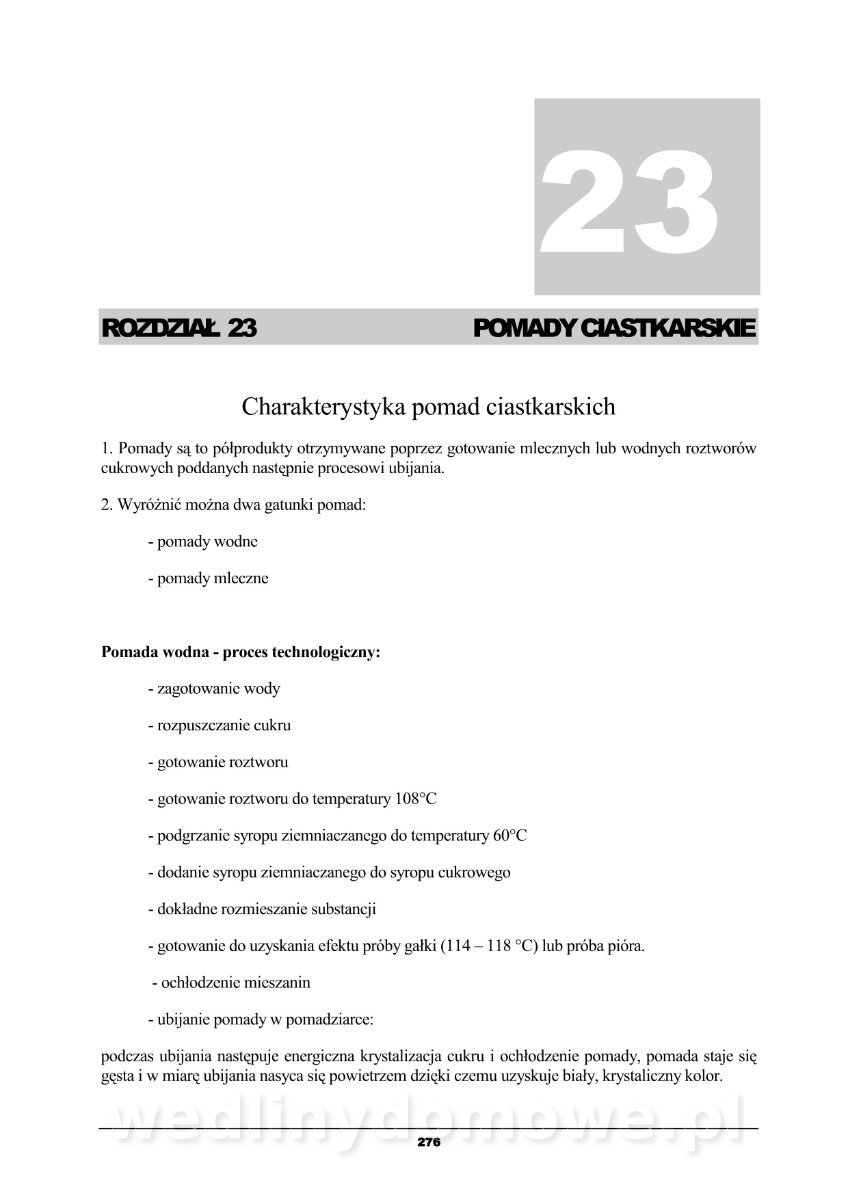 23

ROZDZIAŁ 23

POMADY CIASTKARSKIE

Charakterystyka pomad ciastkarskich

1. Pomady są to półprodukty otrzymywane poprzez gotowanie mlecznych lub wodnych roztworów cukrowych poddanych następnie procesowi ubijania.

2. Wyróżnić można dwa gatunki pomad:

- pomady wodne

- pomady mleczne

Pomada wodna - proces technologiczny:

- zagotowanie wody

- rozpuszczanie cukru

- gotowanie roztworu

- gotowanie roztworu do temperatury 108°C

- podgrzanie syropu ziemniaczanego do temperatury 60°C

- dodanie syropu ziemniaczanego do syropu cukrowego

- dokładne rozmieszanie substancji

- gotowanie do uzyskania efektu próby gałki (114 – 118 °C) lub próba pióra.

- ochłodzenie mieszanin

- ubijanie pomady w pomadziarce:

podczas ubijania następuje energiczna krystalizacja cukru i ochłodzenie pomady, pomada staje się gęsta i w miarę ubijania nasyca się powietrzem dzięki czemu uzyskuje biały, krystaliczny kolor.

wedlinydomowe.pl

276